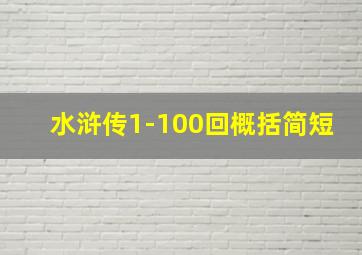 水浒传1-100回概括简短